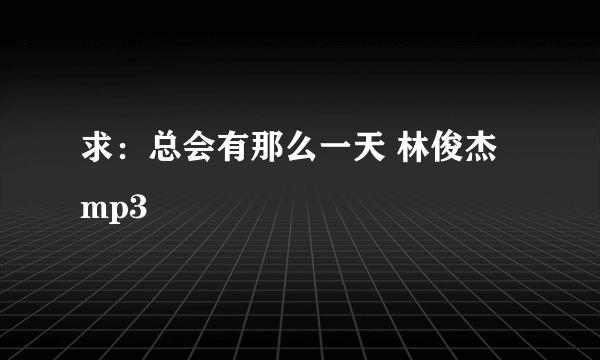 求：总会有那么一天 林俊杰 mp3